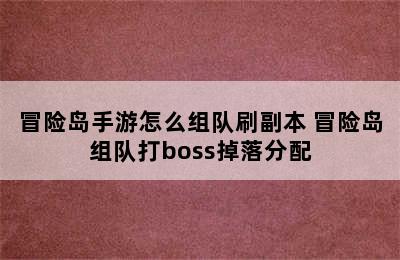 冒险岛手游怎么组队刷副本 冒险岛组队打boss掉落分配